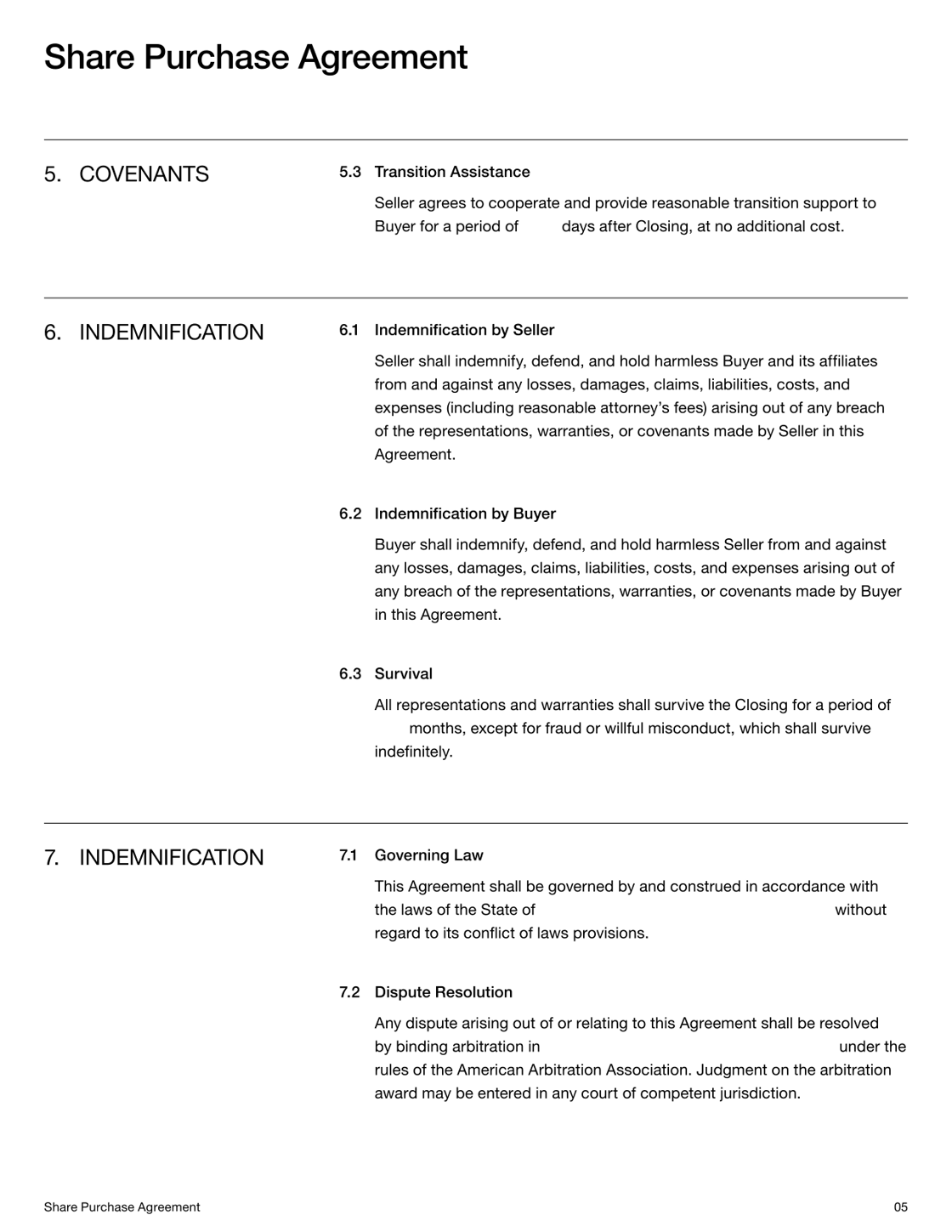 Share Purchase Agreement

5. COVENANTS

5.3 Transition Assistance

Seller agrees to cooperate and provide reasonable transition support to Buyer for a period of days after Closing, at no additional cost.

6. INDEMNIFICATION

6.1 Indemnification by Seller

Seller shall indemnify, defend, and hold harmless Buyer and its affiliates from and against any losses, damages, claims, liabilities, costs, and expenses (including reasonable attorney's fees) arising out of any breach of the representations, warranties, or covenants made by Seller in this Agreement.

6.2 Indemnification by Buyer

Buyer shall indemnify, defend, and hold harmless Seller from and against any losses, damages, claims, liabilities, costs, and expenses arising out of any breach of the representations, warranties, or covenants made by Buyer in this Agreement.

6.3 Survival

All representations and warranties shall survive the Closing for a period of months, except for fraud or willful misconduct, which shall survive indefinitely.

7. INDEMNIFICATION

7.1 Governing Law

This Agreement shall be governed by and construed in accordance with the laws of the State of without regard to its conflict of laws provisions.

7.2 Dispute Resolution

Any dispute arising out of or relating to this Agreement shall be resolved by binding arbitration in under the rules of the American Arbitration Association. Judgment on the arbitration award may be entered in any court of competent jurisdiction.

Share Purchase Agreement

05